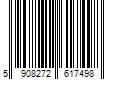 5 908272 617498